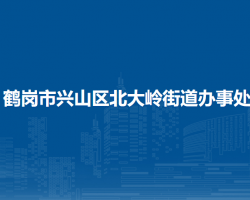 鹤岗市兴山区北大岭街道办事处